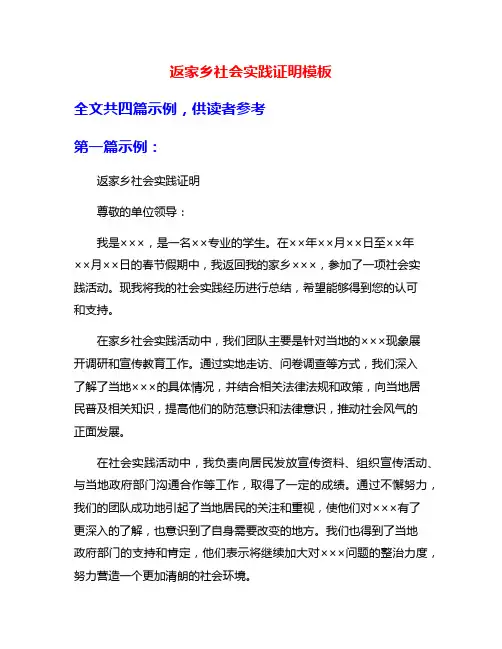 返家乡社会实践证明模板

全文共四篇示例，供读者参考

第一篇示例：

返家乡社会实践证明

尊敬的单位领导：

我是×××，是一名××专业的学生。在××年××月××日至××年××月××日的春节假期中，我返回我的家乡×××，参加了一项社会实践活动。现我将我的社会实践经历进行总结，希望能够得到您的认可和支持。

在家乡社会实践活动中，我们团队主要是针对当地的×××现象展开调研和宣传教育工作。通过实地走访、问卷调查等方式，我们深入了解了当地×××的具体情况，并结合相关法律法规和政策，向当地居民普及相关知识，提高他们的防范意识和法律意识，推动社会风气的正面发展。

在社会实践活动中，我负责向居民发放宣传资料、组织宣传活动、与当地政府部门沟通合作等工作，取得了一定的成绩。通过不懈努力，我们的团队成功地引起了当地居民的关注和重视，使他们对×××有了更深入的了解，也意识到了自身需要改变的地方。我们也得到了当地政府部门的支持和肯定，他们表示将继续加大对×××问题的整治力度，努力营造一个更加清朗的社会环境。